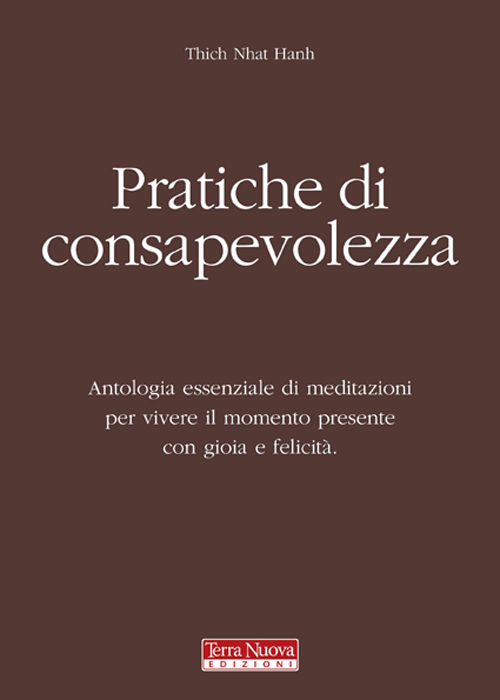 Thich Nhat Hanh

Pratiche di consapevolezza

Antologia essenziale di meditazioni per vivere il momento presente con gioia e felicità.

Terra Nuova
EDIZIONI